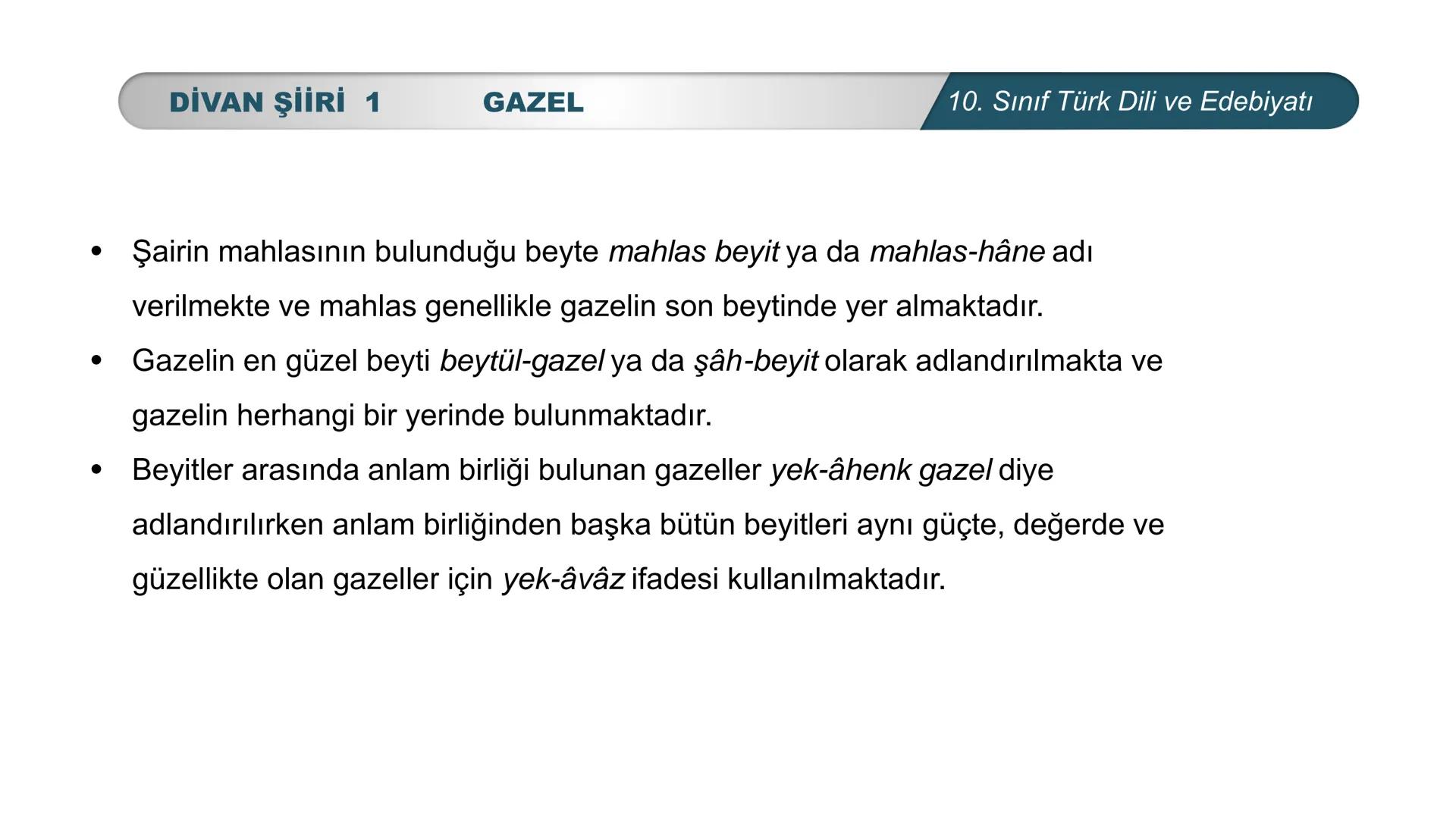 DİVAN ŞİİRİ 1 GAZEL

10. Sınıf Türk Dili ve Edebiyatı

• Şairin mahlasının bulunduğu beyte mahlas beyit ya da mahlas-hâne adı verilmekte ve mahlas genellikle gazelin son beytinde yer almaktadır.

• Gazelin en güzel beyti beytül-gazel ya da şâh-beyit olarak adlandırılmakta ve gazelin herhangi bir yerinde bulunmaktadır.

• Beyitler arasında anlam birliği bulunan gazeller yek-âhenk gazel diye adlandırılırken anlam birliğinden başka bütün beyitleri aynı güçte, değerde ve güzellikte olan gazeller için yek-âvâz ifadesi kullanılmaktadır.